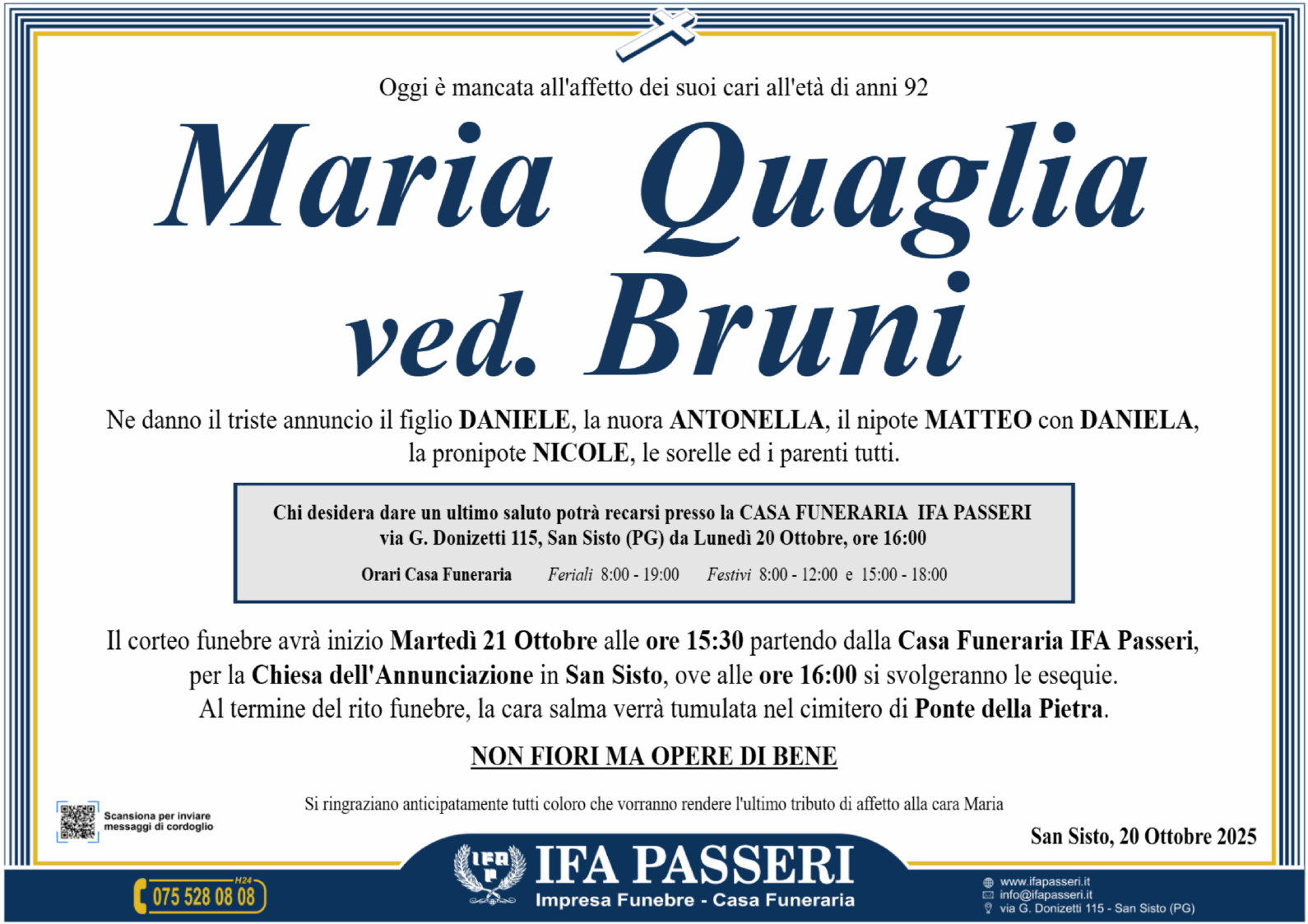 Oggi è mancata all'affetto dei suoi cari all'età di anni 92

Maria Quaglia ved. Bruni

Ne danno il triste annuncio il figlio DANIELE, la nuora ANTONELLA, il nipote MATTEO con DANIELA, la pronipote NICOLE, le sorelle ed i parenti tutti.

Chi desidera dare un ultimo saluto potrà recarsi presso la CASA FUNERARIA IFA PASSERI via G. Donizetti 115, San Sisto (PG) da Lunedì 20 Ottobre, ore 16:00

Orari Casa Funeraria Feriali 8:00 - 19:00 Festivi 8:00 - 12:00 e 15:00 - 18:00

Il corteo funebre avrà inizio Martedì 21 Ottobre alle ore 15:30 partendo dalla Casa Funeraria IFA Passeri, per la Chiesa dell'Annunciazione in San Sisto, ove alle ore 16:00 si svolgeranno le esequie. Al termine del rito funebre, la cara salma verrà tumulata nel cimitero di Ponte della Pietra.

NON FIORI MA OPERE DI BENE

Scansiona per inviare messaggi di cordoglio

Si ringraziano anticipatamente tutti coloro che vorranno rendere l'ultimo tributo di affetto alla cara Maria

San Sisto, 20 Ottobre 2025

H24 075 528 08 08

IFA PASSERI
Impresa Funebre - Casa Funeraria

www.ifapasseri.it
info@ifapasseri.it
via G. Donizetti 115 - San Sisto (PG)